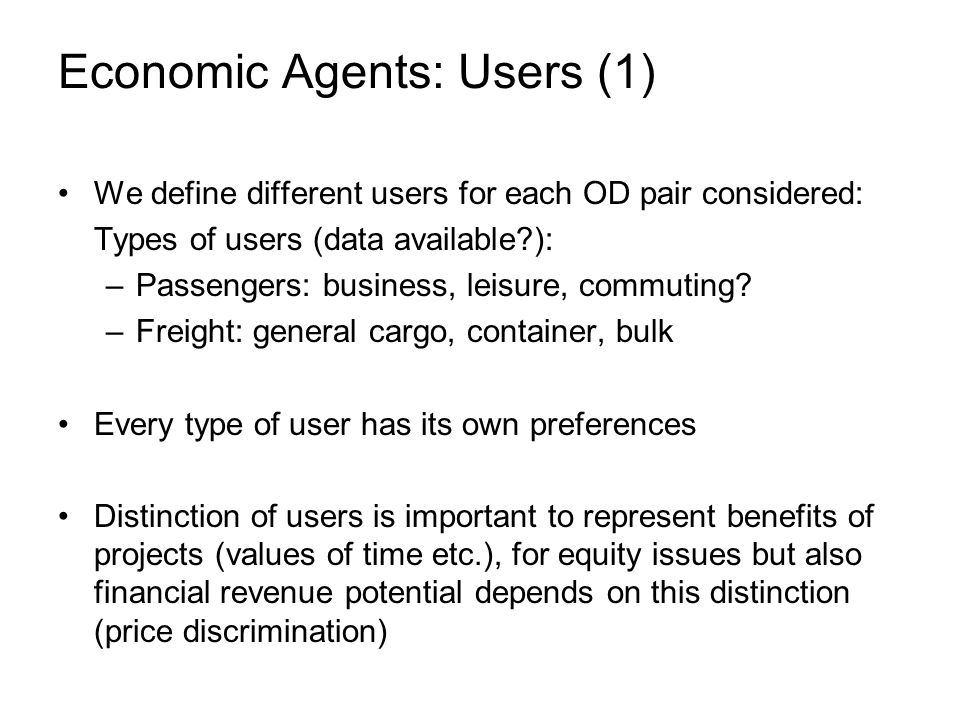 Economic Agents: Users (1)

• We define different users for each OD pair considered:
Types of users (data available?):
– Passengers: business, leisure, commuting?
– Freight: general cargo, container, bulk

• Every type of user has its own preferences

• Distinction of users is important to represent benefits of projects (values of time etc.), for equity issues but also financial revenue potential depends on this distinction (price discrimination)